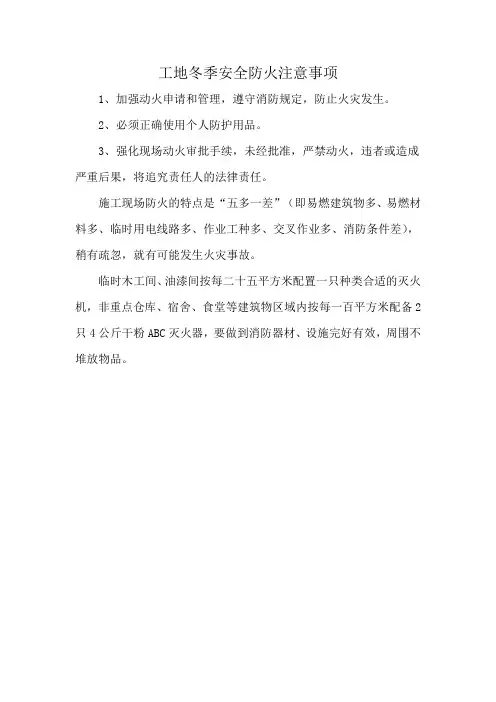 工地冬季安全防火注意事项

1、加强动火申请和管理，遵守消防规定，防止火灾发生。

2、必须正确使用个人防护用品。

3、强化现场动火审批手续，未经批准，严禁动火，违者或造成严重后果，将追究责任人的法律责任。

施工现场防火的特点是“五多一差”（即易燃建筑物多、易燃材料多、临时用电线路多、作业工种多、交叉作业多、消防条件差），稍有疏忽，就有可能发生火灾事故。

临时木工间、油漆间按每二十五平方米配置一只种类合适的灭火机，非重点仓库、宿舍、食堂等建筑物区域内按每一百平方米配备2只4公斤干粉ABC灭火器，要做到消防器材、设施完好有效，周围不堆放物品。